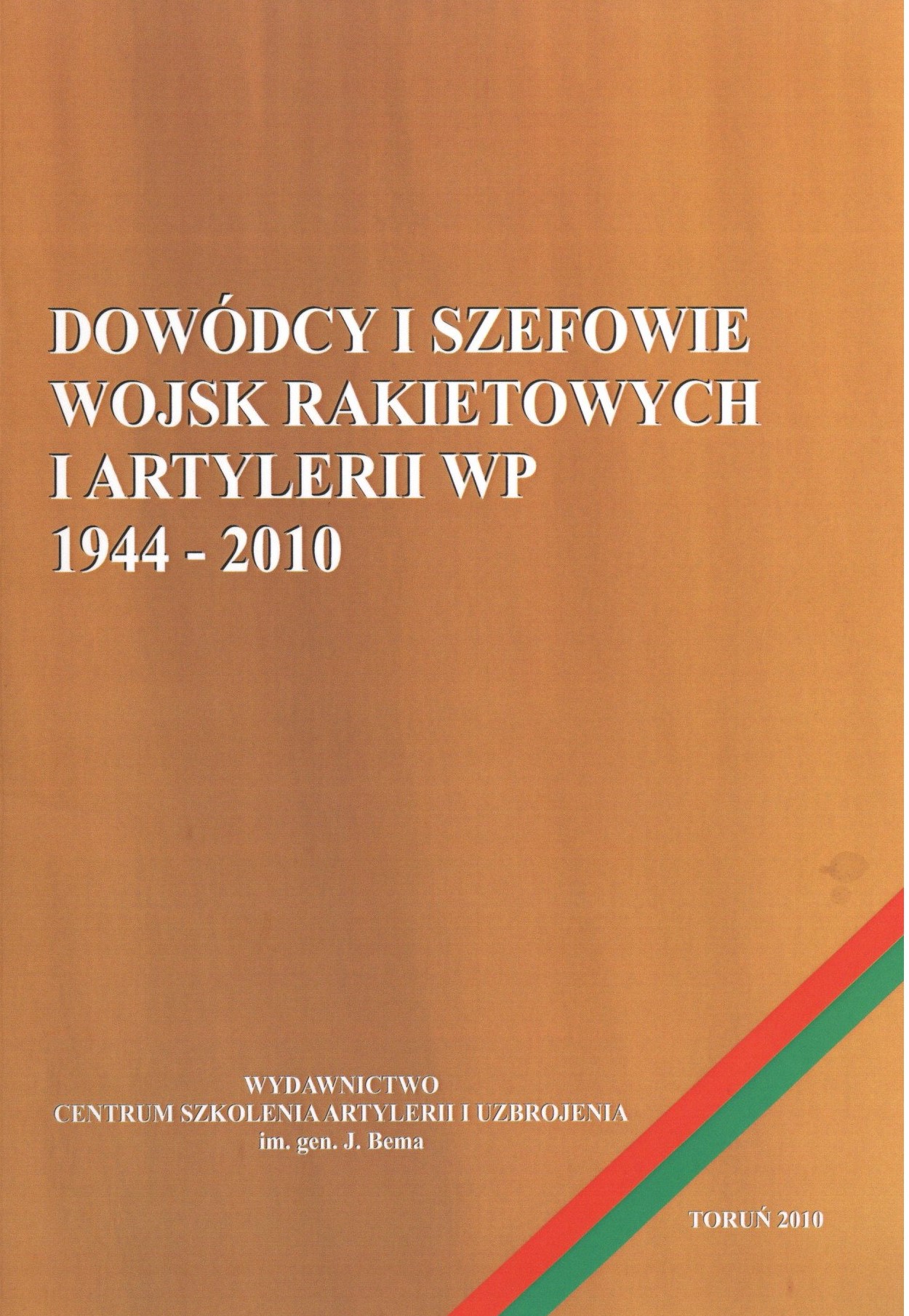 DOWÓDCY I SZEFOWIE
WOJSK RAKIETOWYCH
I ARTYLERII WP
1944 - 2010

WYDAWNICTWO
CENTRUM SZKOLENIA ARTYLERII I UZBROJENIA
im. gen. J. Bema

TORUŃ 2010